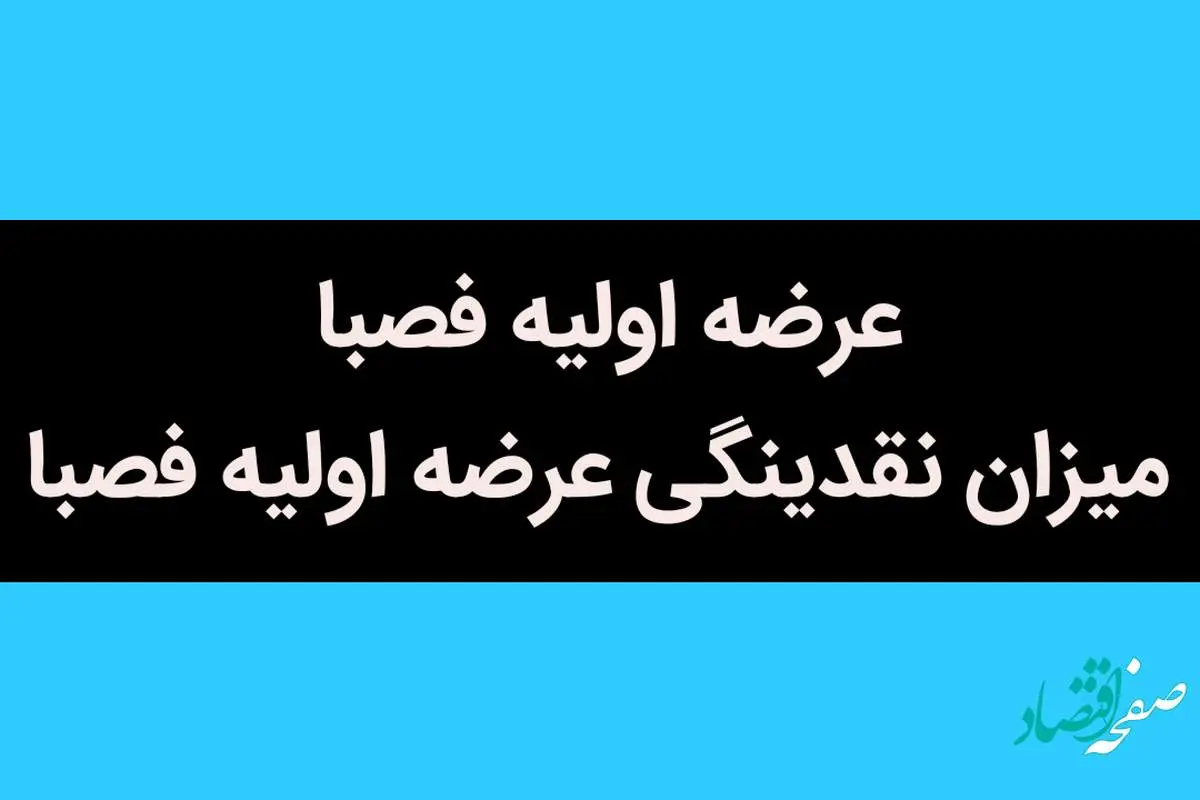 عرضه اولیه فصبا
میزان نقدینگی عرضه اولیه فصبا

صفحه اقتصاد